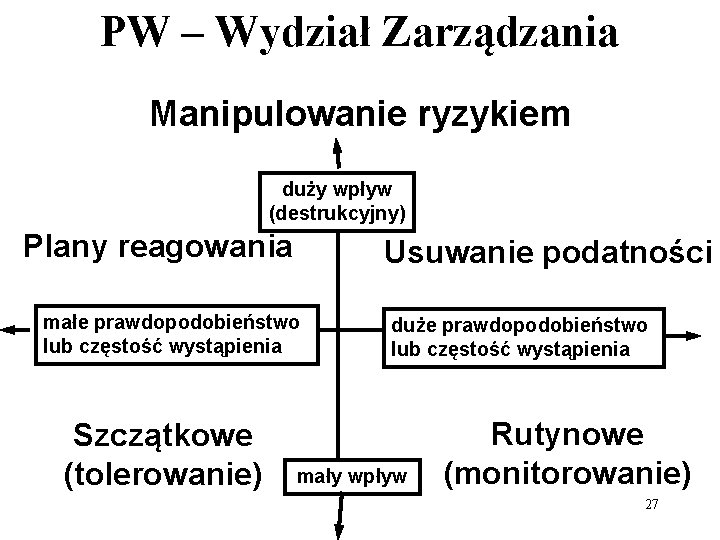 PW – Wydział Zarządzania

Manipulowanie ryzykiem

duży wpływ
(destrukcyjny)

Plany reagowania

Usuwanie podatności

małe prawdopodobieństwo
lub częstość wystąpienia

duże prawdopodobieństwo
lub częstość wystąpienia

Szczątkowe
(tolerowanie)

mały wpływ

Rutynowe
(monitorowanie)

27